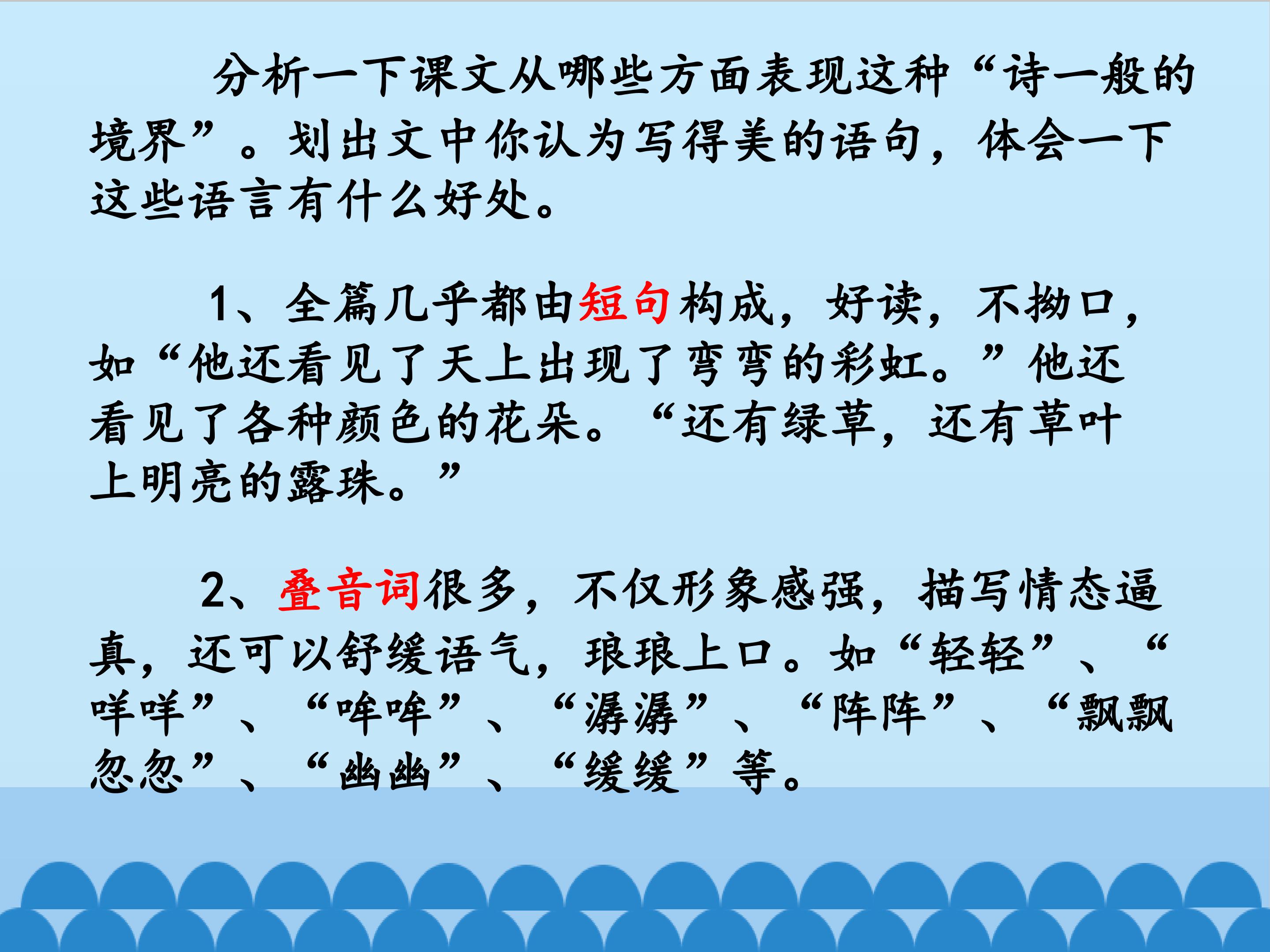 分析一下课文从哪些方面表现这种“诗一般的境界”。划出文中你认为写得美的语句，体会一下这些语言有什么好处。

1、全篇几乎都由短句构成，好读，不拗口，如“他还看见了天上出现了弯弯的彩虹。”他还看见了各种颜色的花朵。“还有绿草，还有草叶上明亮的露珠。”

2、叠音词很多，不仅形象感强，描写情态逼真，还可以舒缓语气，琅琅上口。如“轻轻”、“咩咩”、“哞哞”、“潺潺”、“阵阵”、“飘飘忽忽”、“幽幽”、“缓缓”等。